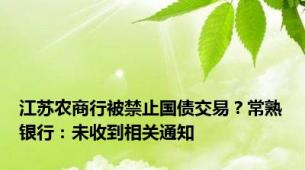 江苏农商行被禁止国债交易？常熟银行：未收到相关通知